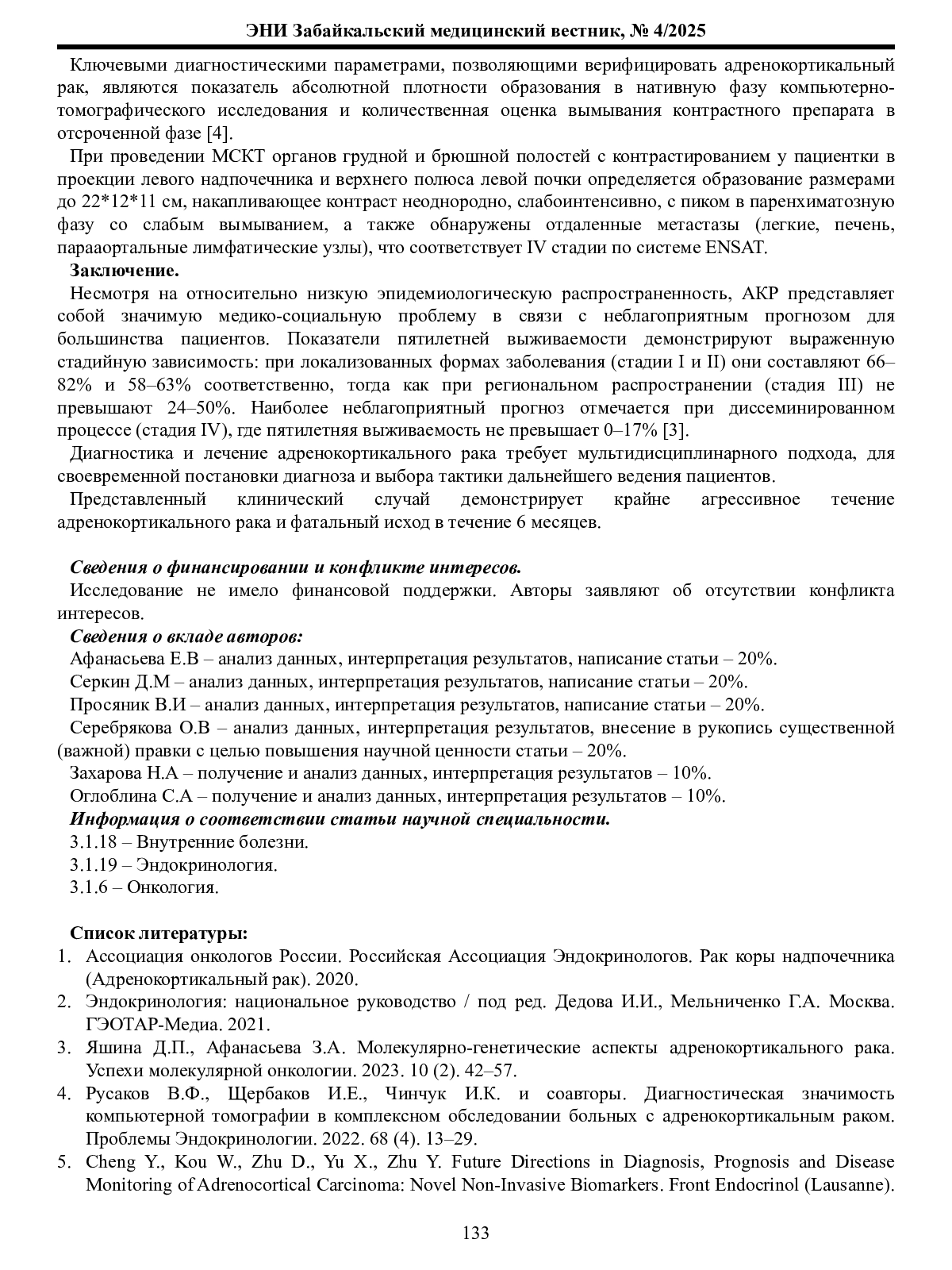 ЭНИ Забайкальский медицинский вестник, № 4/2025

Ключевыми диагностическими параметрами, позволяющими верифицировать адренокортикальный рак, являются показатель абсолютной плотности образования в нативную фазу компьютерно-томографического исследования и количественная оценка вымывания контрастного препарата в отсроченной фазе [4].

При проведении МСКТ органов грудной и брюшной полостей с контрастированием у пациентки в проекции левого надпочечника и верхнего полюса левой почки определяется образование размерами до 22*12*11 см, накапливающее контраст неоднородно, слабоинтенсивно, с пиком в паренхиматозную фазу со слабым вымыванием, а также обнаружены отдаленные метастазы (легкие, печень, парааортальные лимфатические узлы), что соответствует IV стадии по системе ENSAT.

Заключение.

Несмотря на относительно низкую эпидемиологическую распространенность, АКР представляет собой значимую медико-социальную проблему в связи с неблагоприятным прогнозом для большинства пациентов. Показатели пятилетней выживаемости демонстрируют выраженную стадийную зависимость: при локализованных формах заболевания (стадии I и II) они составляют 66–82% и 58–63% соответственно, тогда как при региональном распространении (стадия III) не превышают 24–50%. Наиболее неблагоприятный прогноз отмечается при диссеминированном процессе (стадия IV), где пятилетняя выживаемость не превышает 0–17% [3].

Диагностика и лечение адренокортикального рака требует мультидисциплинарного подхода, для своевременной постановки диагноза и выбора тактики дальнейшего ведения пациентов.

Представленный клинический случай демонстрирует крайне агрессивное течение адренокортикального рака и фатальный исход в течение 6 месяцев.

Сведения о финансировании и конфликте интересов.

Исследование не имело финансовой поддержки. Авторы заявляют об отсутствии конфликта интересов.

Сведения о вкладе авторов:

Афанасьева Е.В – анализ данных, интерпретация результатов, написание статьи – 20%.

Серкин Д.М – анализ данных, интерпретация результатов, написание статьи – 20%.

Просяник В.И – анализ данных, интерпретация результатов, написание статьи – 20%.

Серебрякова О.В – анализ данных, интерпретация результатов, внесение в рукопись существенной (важной) правки с целью повышения научной ценности статьи – 20%.

Захарова Н.А – получение и анализ данных, интерпретация результатов – 10%.

Оглоблина С.А – получение и анализ данных, интерпретация результатов – 10%.

Информация о соответствии статьи научной специальности.

3.1.18 – Внутренние болезни.

3.1.19 – Эндокринология.

3.1.6 – Онкология.

Список литературы:

1. Ассоциация онкологов России. Российская Ассоциация Эндокринологов. Рак коры надпочечника (Адренокортикальный рак). 2020.
2. Эндокринология: национальное руководство / под ред. Дедова И.И., Мельниченко Г.А. Москва. ГЭОТАР-Медиа. 2021.
3. Яшина Д.П., Афанасьева З.А. Молекулярно-генетические аспекты адренокортикального рака. Успехи молекулярной онкологии. 2023. 10 (2). 42–57.
4. Русаков В.Ф., Щербаков И.Е., Чинчук И.К. и соавторы. Диагностическая значимость компьютерной томографии в комплексном обследовании больных с адренокортикальным раком. Проблемы Эндокринологии. 2022. 68 (4). 13–29.
5. Cheng Y., Kou W., Zhu D., Yu X., Zhu Y. Future Directions in Diagnosis, Prognosis and Disease Monitoring of Adrenocortical Carcinoma: Novel Non-Invasive Biomarkers. Front Endocrinol (Lausanne).

133